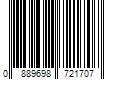 0 889698 721707